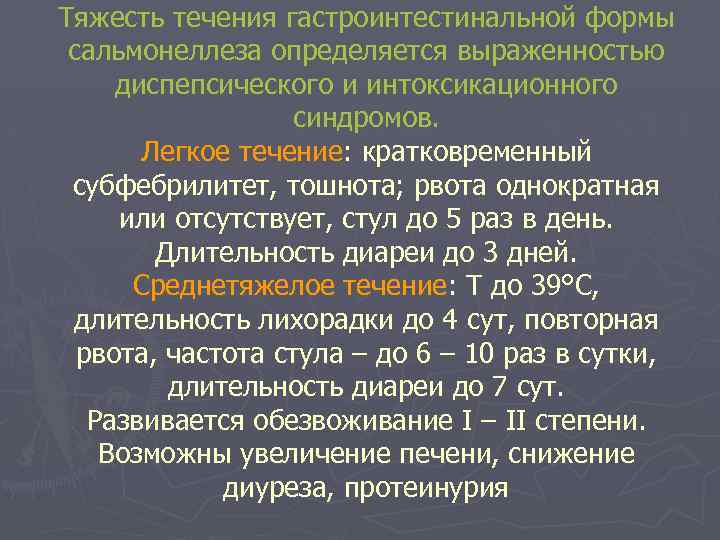 Тяжесть течения гастроинтестинальной формы сальмонеллеза определяется выраженностью диспепсического и интоксикационного синдромов.

Легкое течение: кратковременный субфебрилитет, тошнота; рвота однократная или отсутствует, стул до 5 раз в день. Длительность диареи до 3 дней.

Среднетяжелое течение: Т до 39°С, длительность лихорадки до 4 сут, повторная рвота, частота стула – до 6 – 10 раз в сутки, длительность диареи до 7 сут. Развивается обезвоживание I – II степени. Возможны увеличение печени, снижение диуреза, протеинурия